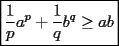 $\frac{1}{p}a^p + \frac{1}{q}b^q \geq ab$